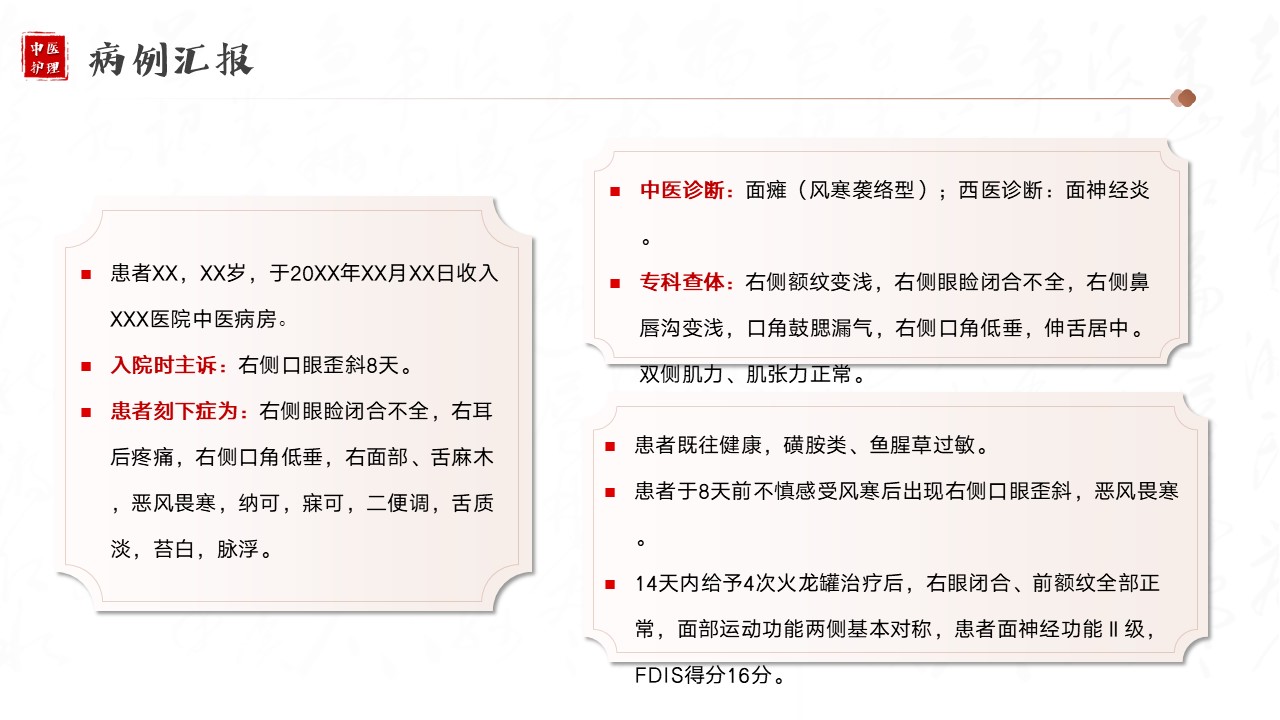 中医护理

病例汇报

患者XX，XX岁，于20XX年XX月XX日收入XXX医院中医病房。

入院时主诉：右侧口眼歪斜8天。

患者刻下症为：右侧眼睑闭合不全，右耳后疼痛，右侧口角低垂，右面部、舌麻木，恶风畏寒，纳可，寐可，二便调，舌质淡，苔白，脉浮。

中医诊断：面瘫（风寒袭络型）；西医诊断：面神经炎。

专科查体：右侧额纹变浅，右侧眼睑闭合不全，右侧鼻唇沟变浅，口角鼓腮漏气，右侧口角低垂，伸舌居中。双侧肌力、肌张力正常。

患者既往健康，磺胺类、鱼腥草过敏。

患者于8天前不慎感受风寒后出现右侧口眼歪斜，恶风畏寒。

14天内给予4次火龙罐治疗后，右眼闭合、前额纹全部正常，面部运动功能两侧基本对称，患者面神经功能Ⅱ级，FDIS得分16分。